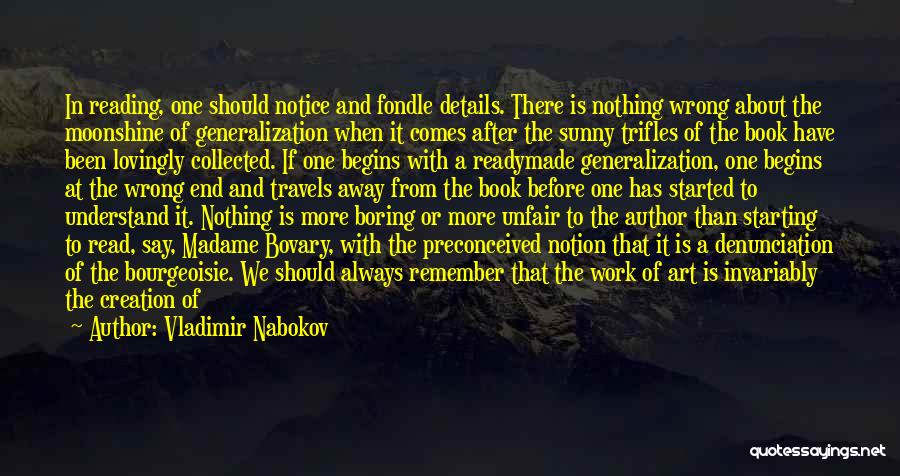 In reading, one should notice and fondle details. There is nothing wrong about the moonshine of generalization when it comes after the sunny trifles of the book have been lovingly collected. If one begins with a readymade generalization, one begins at the wrong end and travels away from the book before one has started to understand it. Nothing is more boring or more unfair to the author than starting to read, say, Madame Bovary, with the preconceived notion that it is a denunciation of the bourgeoisie. We should always remember that the work of art is invariably the creation of

— Author: Vladimir Nabokov

quotessayings.net